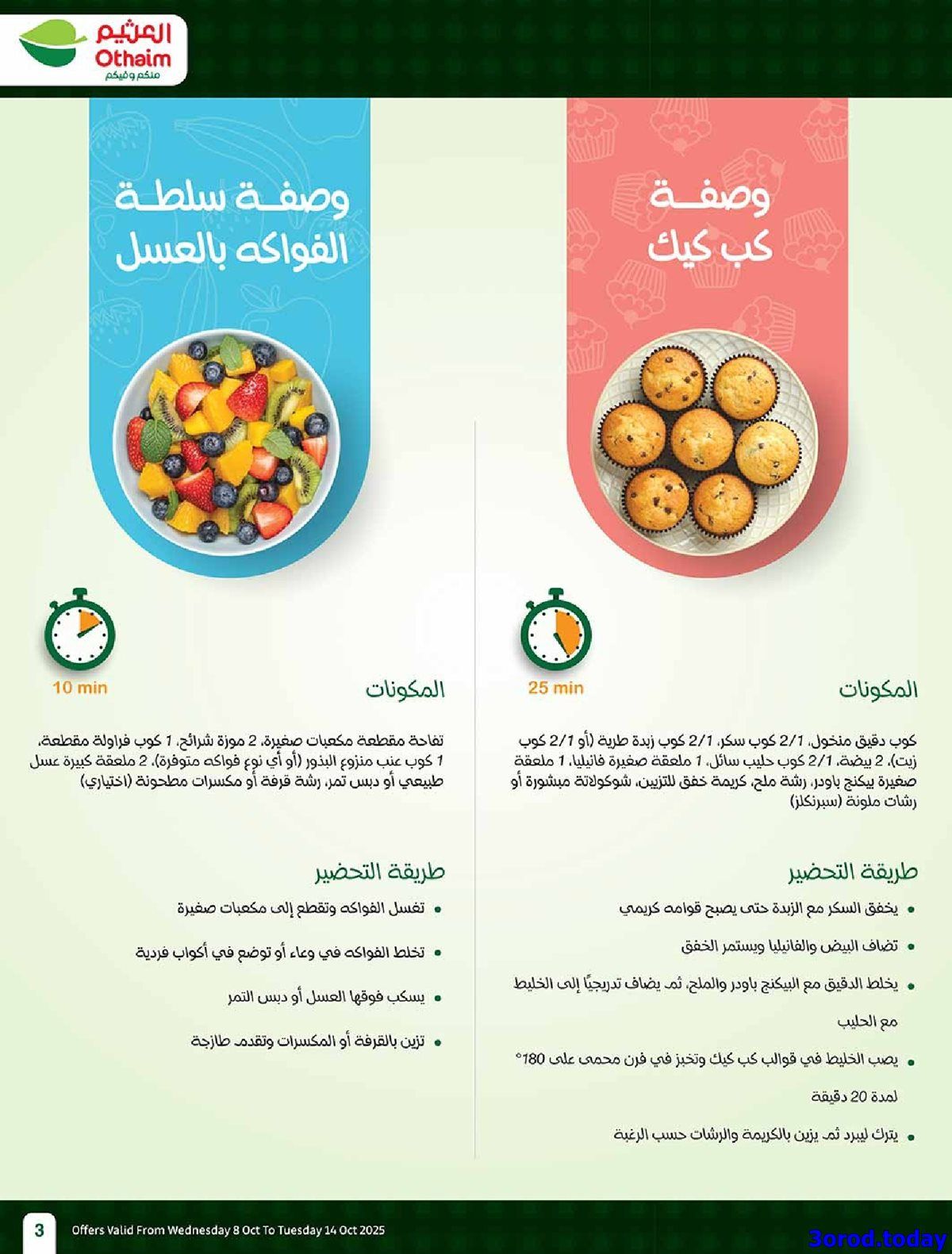 العثيم
Othaim
منكم وفيكم

وصفة
كب كيك

25 min

المكونات

كوب دقيق منخول، 2/1 كوب سكر، 2/1 كوب زبدة طرية (أو 2/1 كوب زيت)، 2 بيضة، 2/1 كوب حليب سائل، 1 ملعقة صغيرة فانيليا، 1 ملعقة صغيرة بيكنج باودر، رشة ملح، كريمة خفق للتزيين، شوكولاتة مبشورة أو رشات ملونة (سبرنكلز)

طريقة التحضير

• يخفق السكر مع الزبدة حتى يصبح قوامه كريمي

• تضاف البيض والفانيليا ويستمر الخفق

• يخلط الدقيق مع البيكنج باودر والملح، ثم يضاف تدريجيًا إلى الخليط مع الحليب

• يصب الخليط في قوالب كب كيك وتخبز في فرن محمى على 180° لمدة 20 دقيقة

• يترك ليبرد ثم يزين بالكريمة والرشات حسب الرغبة

وصفة سلطة
الفواكه بالعسل

10 min

المكونات

تفاحة مقطعة مكعبات صغيرة، 2 موزة شرائح، 1 كوب فراولة مقطعة، 1 كوب عنب منزوع البذور (أو أي نوع فواكه متوفرة)، 2 ملعقة كبيرة عسل طبيعي أو دبس تمر، رشة قرفة أو مكسرات مطحونة (اختياري)

طريقة التحضير

• تغسل الفواكه وتقطع إلى مكعبات صغيرة

• تخلط الفواكه في وعاء أو توضع في أكواب فردية

• يسكب فوقها العسل أو دبس التمر

• تزين بالقرفة أو المكسرات وتقدم طازجة

3 Offers Valid From Wednesday 8 Oct To Tuesday 14 Oct 2025

3orod.today